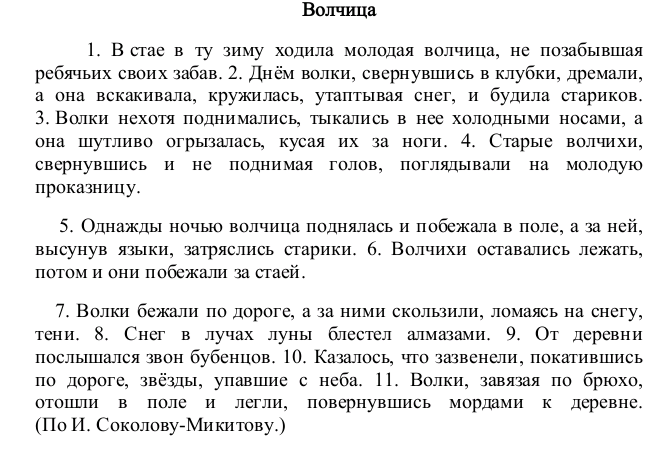 Волчица

1. В стае в ту зиму ходила молодая волчица, не позабывшая ребячьих своих забав. 2. Днём волки, свернувшись в клубки, дремали, а она вскакивала, кружилась, утаптывая снег, и будила стариков. 3. Волки нехотя поднимались, тыкались в нее холодными носами, а она шутливо огрызалась, кусая их за ноги. 4. Старые волчихи, свернувшись и не поднимая голов, поглядывали на молодую проказницу.

5. Однажды ночью волчица поднялась и побежала в поле, а за ней, высунув языки, затряслись старики. 6. Волчихи оставались лежать, потом и они побежали за стаей.

7. Волки бежали по дороге, а за ними скользили, ломаясь на снегу, тени. 8. Снег в лучах луны блестел алмазами. 9. От деревни послышался звон бубенцов. 10. Казалось, что зазвенели, покатившись по дороге, звёзды, упавшие с неба. 11. Волки, завязая по брюхо, отошли в поле и легли, повернувшись мордами к деревне. (По И. Соколову-Микитову.)